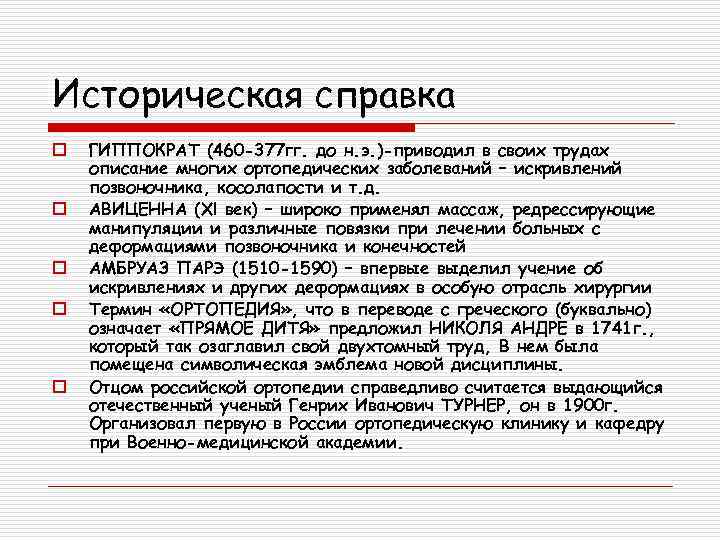 Историческая справка

ГИППОКРАТ (460-377гг. до н.э.)-приводил в своих трудах описание многих ортопедических заболеваний – искривлений позвоночника, косолапости и т.д.

АВИЦЕННА (XI век) – широко применял массаж, редрессирующие манипуляции и различные повязки при лечении больных с деформациями позвоночника и конечностей

АМБРУАЗ ПАРЭ (1510-1590) – впервые выделил учение об искривлениях и других деформациях в особую отрасль хирургии

Термин «ОРТОПЕДИЯ», что в переводе с греческого (буквально) означает «ПРЯМОЕ ДИТЯ» предложил НИКОЛЯ АНДРЕ в 1741г., который так озаглавил свой двухтомный труд, В нем была помещена символическая эмблема новой дисциплины.

Отцом российской ортопедии справедливо считается выдающийся отечественный ученый Генрих Иванович ТУРНЕР, он в 1900г. Организовал первую в России ортопедическую клинику и кафедру при Военно-медицинской академии.